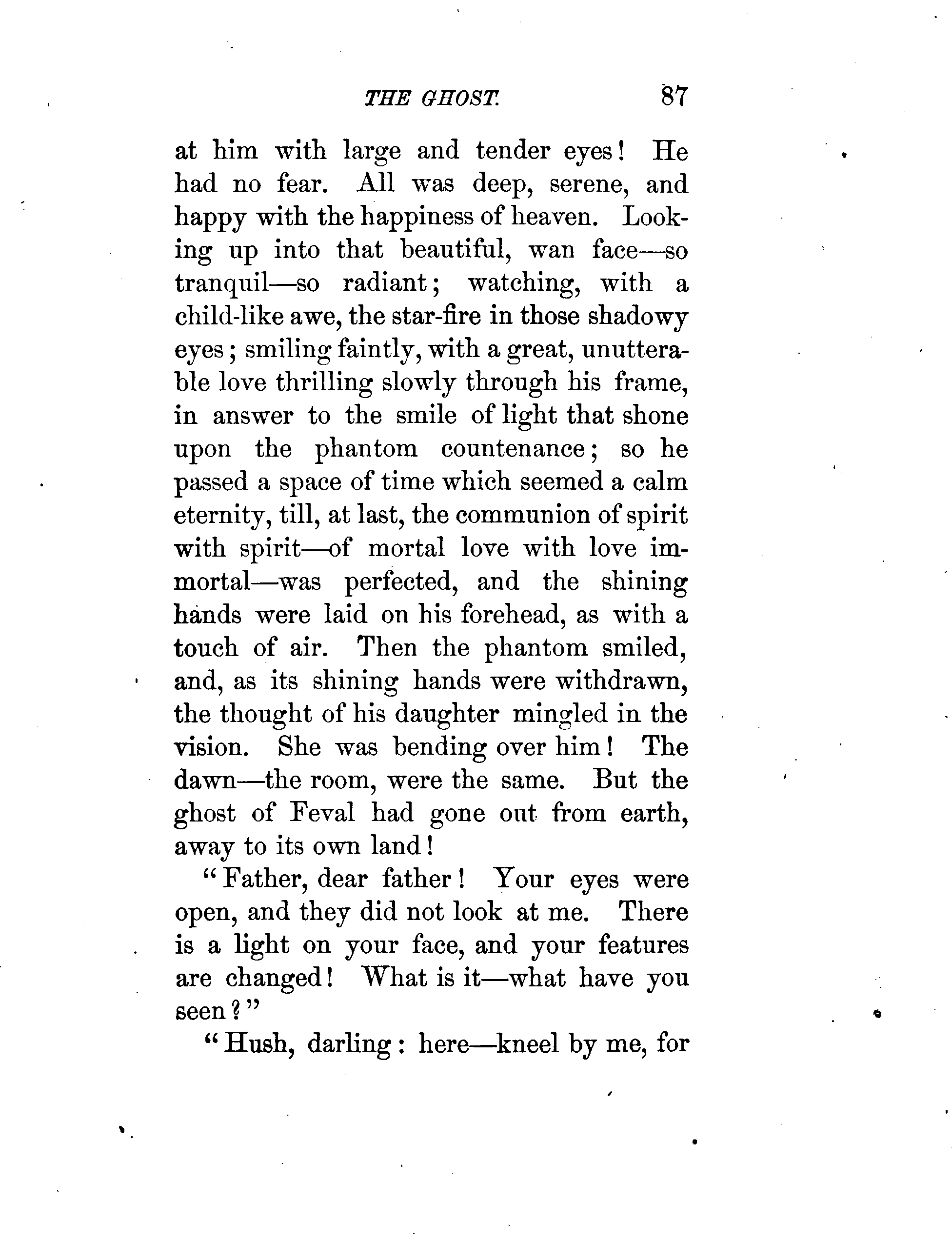 THE GHOST. 87

at him with large and tender eyes! He had no fear. All was deep, serene, and happy with the happiness of heaven. Looking up into that beautiful, wan face—so tranquil—so radiant; watching, with a child-like awe, the star-fire in those shadowy eyes; smiling faintly, with a great, unutterable love thrilling slowly through his frame, in answer to the smile of light that shone upon the phantom countenance; so he passed a space of time which seemed a calm eternity, till, at last, the communion of spirit with spirit—of mortal love with love immortal—was perfected, and the shining hands were laid on his forehead, as with a touch of air. Then the phantom smiled, and, as its shining hands were withdrawn, the thought of his daughter mingled in the vision. She was bending over him! The dawn—the room, were the same. But the ghost of Feval had gone out from earth, away to its own land!

"Father, dear father! Your eyes were open, and they did not look at me. There is a light on your face, and your features are changed! What is it—what have you seen?"

"Hush, darling: here—kneel by me, for